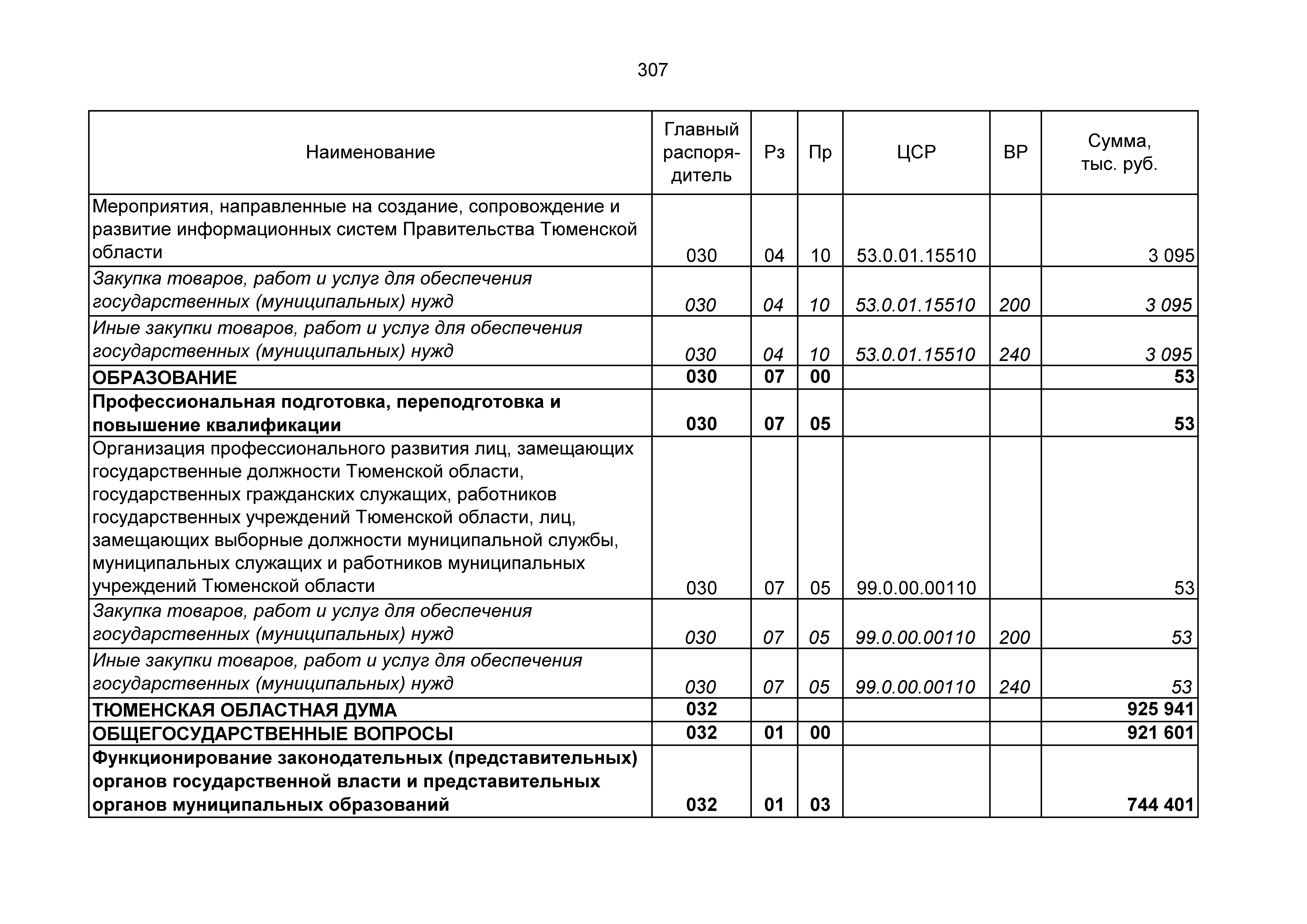 307

| Наименование | Главный распорядитель | Рз | Пр | ЦСР | ВР | Сумма, тыс. руб. |
|---|---|---|---|---|---|---|
| Мероприятия, направленные на создание, сопровождение и развитие информационных систем Правительства Тюменской области | 030 | 04 | 10 | 53.0.01.15510 | | 3 095 |
| Закупка товаров, работ и услуг для обеспечения государственных (муниципальных) нужд | 030 | 04 | 10 | 53.0.01.15510 | 200 | 3 095 |
| Иные закупки товаров, работ и услуг для обеспечения государственных (муниципальных) нужд | 030 | 04 | 10 | 53.0.01.15510 | 240 | 3 095 |
| ОБРАЗОВАНИЕ | 030 | 07 | 00 | | | 53 |
| Профессиональная подготовка, переподготовка и повышение квалификации | 030 | 07 | 05 | | | 53 |
| Организация профессионального развития лиц, замещающих государственные должности Тюменской области, государственных гражданских служащих, работников государственных учреждений Тюменской области, лиц, замещающих выборные должности муниципальной службы, муниципальных служащих и работников муниципальных учреждений Тюменской области | 030 | 07 | 05 | 99.0.00.00110 | | 53 |
| Закупка товаров, работ и услуг для обеспечения государственных (муниципальных) нужд | 030 | 07 | 05 | 99.0.00.00110 | 200 | 53 |
| Иные закупки товаров, работ и услуг для обеспечения государственных (муниципальных) нужд | 030 | 07 | 05 | 99.0.00.00110 | 240 | 53 |
| ТЮМЕНСКАЯ ОБЛАСТНАЯ ДУМА | 032 | | | | | 925 941 |
| ОБЩЕГОСУДАРСТВЕННЫЕ ВОПРОСЫ | 032 | 01 | 00 | | | 921 601 |
| Функционирование законодательных (представительных) органов государственной власти и представительных органов муниципальных образований | 032 | 01 | 03 | | | 744 401 |